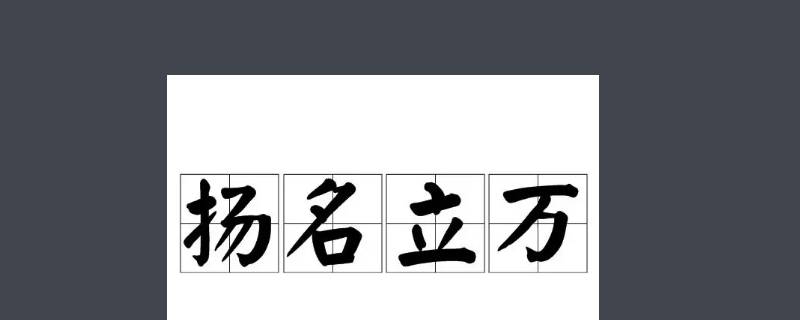 扬名立万